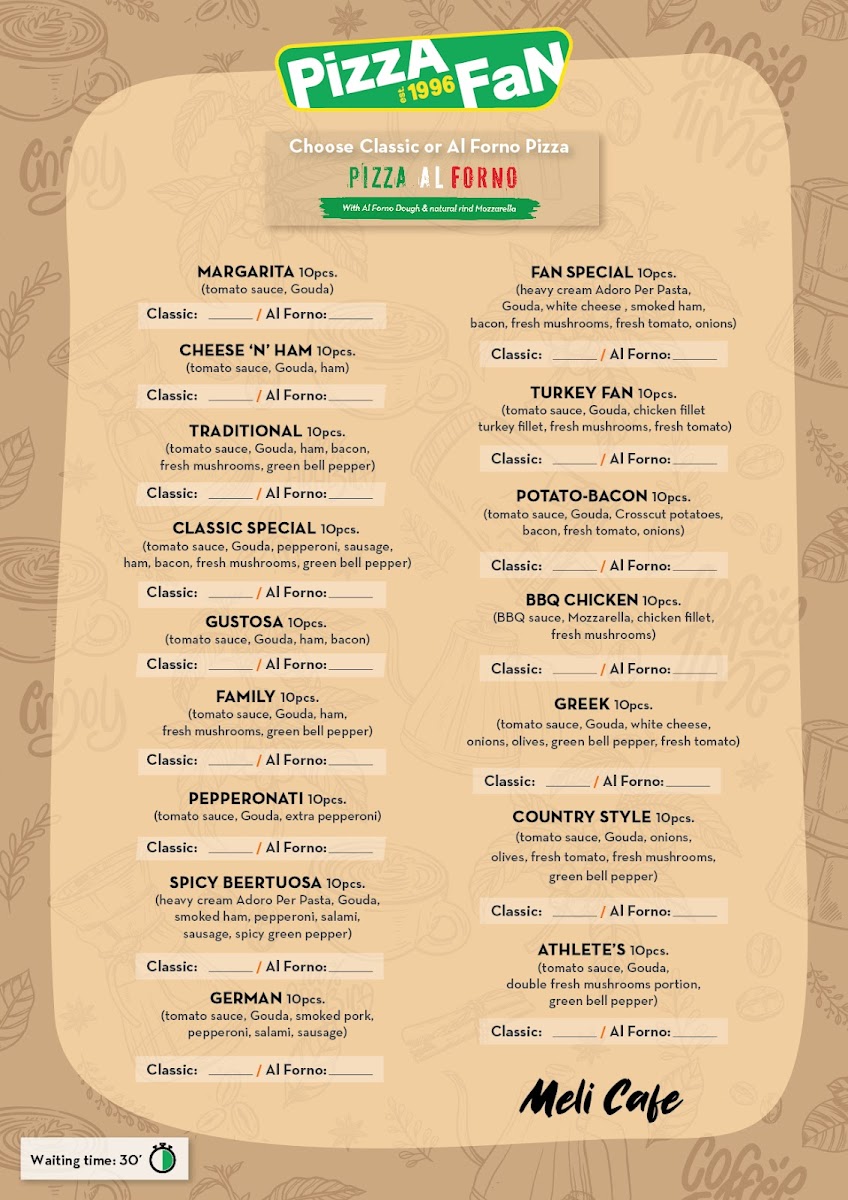 PizzA FaN est. 1996

Choose Classic or Al Forno Pizza
PIZZA AL FORNO
With Al Forno Dough & natural rind Mozzarella

MARGARITA 10pcs.
(tomato sauce, Gouda)
Classic: ______ / Al Forno: ______

CHEESE 'N' HAM 10pcs.
(tomato sauce, Gouda, ham)
Classic: ______ / Al Forno: ______

TRADITIONAL 10pcs.
(tomato sauce, Gouda, ham, bacon, fresh mushrooms, green bell pepper)
Classic: ______ / Al Forno: ______

CLASSIC SPECIAL 10pcs.
(tomato sauce, Gouda, pepperoni, sausage, ham, bacon, fresh mushrooms, green bell pepper)
Classic: ______ / Al Forno: ______

GUSTOSA 10pcs.
(tomato sauce, Gouda, ham, bacon)
Classic: ______ / Al Forno: ______

FAMILY 10pcs.
(tomato sauce, Gouda, ham, fresh mushrooms, green bell pepper)
Classic: ______ / Al Forno: ______

PEPPERONATI 10pcs.
(tomato sauce, Gouda, extra pepperoni)
Classic: ______ / Al Forno: ______

SPICY BEERTUOSA 10pcs.
(heavy cream Adoro Per Pasta, Gouda, smoked ham, pepperoni, salami, sausage, spicy green pepper)
Classic: ______ / Al Forno: ______

GERMAN 10pcs.
(tomato sauce, Gouda, smoked pork, pepperoni, salami, sausage)
Classic: ______ / Al Forno: ______

FAN SPECIAL 10pcs.
(heavy cream Adoro Per Pasta, Gouda, white cheese , smoked ham, bacon, fresh mushrooms, fresh tomato, onions)
Classic: ______ / Al Forno: ______

TURKEY FAN 10pcs.
(tomato sauce, Gouda, chicken fillet turkey fillet, fresh mushrooms, fresh tomato)
Classic: ______ / Al Forno: ______

POTATO-BACON 10pcs.
(tomato sauce, Gouda, Crosscut potatoes, bacon, fresh tomato, onions)
Classic: ______ / Al Forno: ______

BBQ CHICKEN 10pcs.
(BBQ sauce, Mozzarella, chicken fillet, fresh mushrooms)
Classic: ______ / Al Forno: ______

GREEK 10pcs.
(tomato sauce, Gouda, white cheese, onions, olives, green bell pepper, fresh tomato)
Classic: ______ / Al Forno: ______

COUNTRY STYLE 10pcs.
(tomato sauce, Gouda, onions, olives, fresh tomato, fresh mushrooms, green bell pepper)
Classic: ______ / Al Forno: ______

ATHLETE'S 10pcs.
(tomato sauce, Gouda, double fresh mushrooms portion, green bell pepper)
Classic: ______ / Al Forno: ______

Meli Cafe

Waiting time: 30'